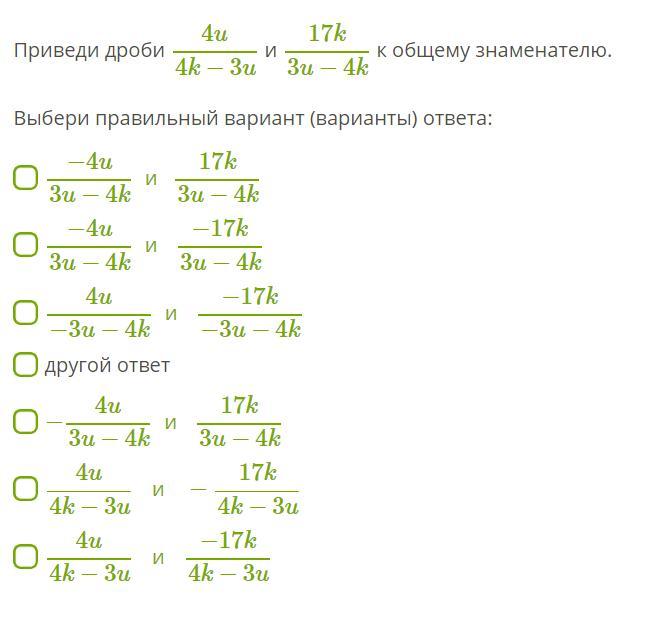 Приведи дроби $\frac{4u}{4k-3u}$ и $\frac{17k}{3u-4k}$ к общему знаменателю.

Выбери правильный вариант (варианты) ответа:

$\frac{-4u}{3u-4k}$ и $\frac{17k}{3u-4k}$

$\frac{-4u}{3u-4k}$ и $\frac{-17k}{3u-4k}$

$\frac{4u}{-3u-4k}$ и $\frac{-17k}{-3u-4k}$

другой ответ

$-\frac{4u}{3u-4k}$ и $\frac{17k}{3u-4k}$

$\frac{4u}{4k-3u}$ и $-\frac{17k}{4k-3u}$

$\frac{4u}{4k-3u}$ и $\frac{-17k}{4k-3u}$